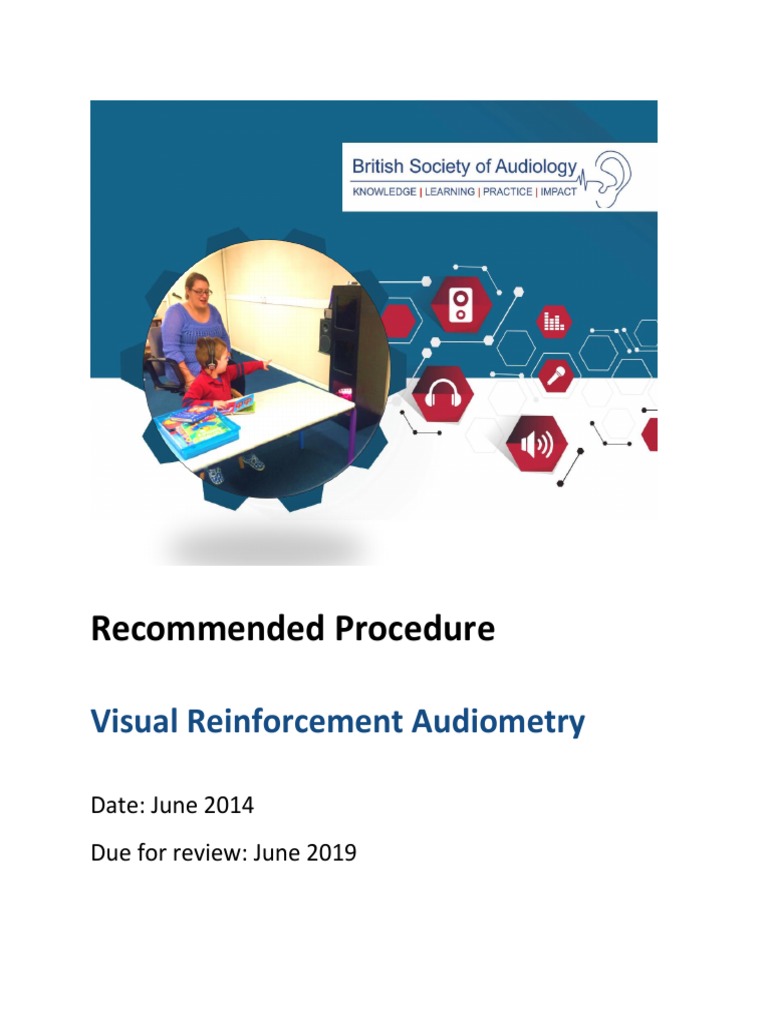 British Society of Audiology
KNOWLEDGE | LEARNING | PRACTICE | IMPACT

Recommended Procedure

Visual Reinforcement Audiometry

Date: June 2014

Due for review: June 2019